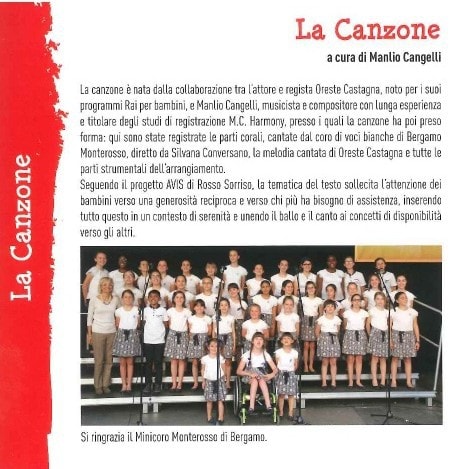 La Canzone

La Canzone

a cura di Manlio Cangelli

La canzone è nata dalla collaborazione tra l'attore e regista Oreste Castagna, noto per i suoi programmi Rai per bambini, e Manlio Cangelli, musicista e compositore con lunga esperienza e titolare degli studi di registrazione M.C. Harmony, presso i quali la canzone ha poi preso forma: qui sono state registrate le parti corali, cantate dal coro di voci bianche di Bergamo Monterosso, diretto da Silvana Conversano, la melodia cantata di Oreste Castagna e tutte le parti strumentali dell'arrangiamento.
Seguendo il progetto AVIS di Rosso Sorriso, la tematica del testo sollecita l'attenzione dei bambini verso una generosità reciproca e verso chi più ha bisogno di assistenza, inserendo tutto questo in un contesto di serenità e unendo il ballo e il canto ai concetti di disponibilità verso gli altri.

Si ringrazia il Minicoro Monterosso di Bergamo.